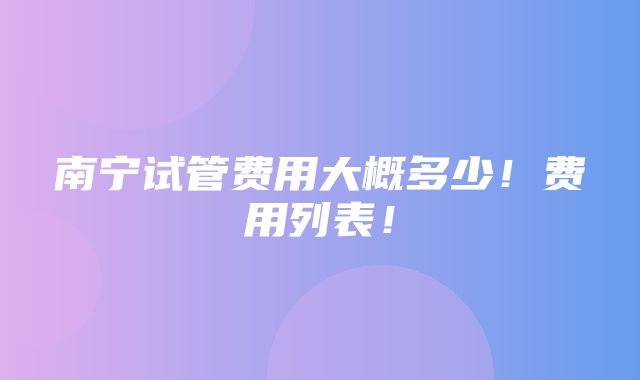 南宁试管费用大概多少！费用列表！